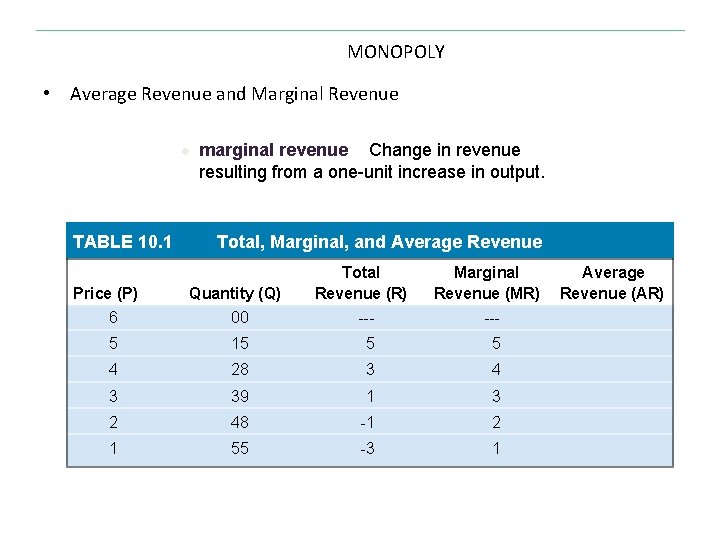 MONOPOLY

• Average Revenue and Marginal Revenue

● **marginal revenue** Change in revenue resulting from a one-unit increase in output.

TABLE 10.1 Total, Marginal, and Average Revenue

| Price (P) | Quantity (Q) | Total Revenue (R) | Marginal Revenue (MR) | Average Revenue (AR) |
|---|---|---|---|---|
| 6 | 00 | --- | --- | |
| 5 | 15 | 5 | 5 | |
| 4 | 28 | 3 | 4 | |
| 3 | 39 | 1 | 3 | |
| 2 | 48 | -1 | 2 | |
| 1 | 55 | -3 | 1 | |